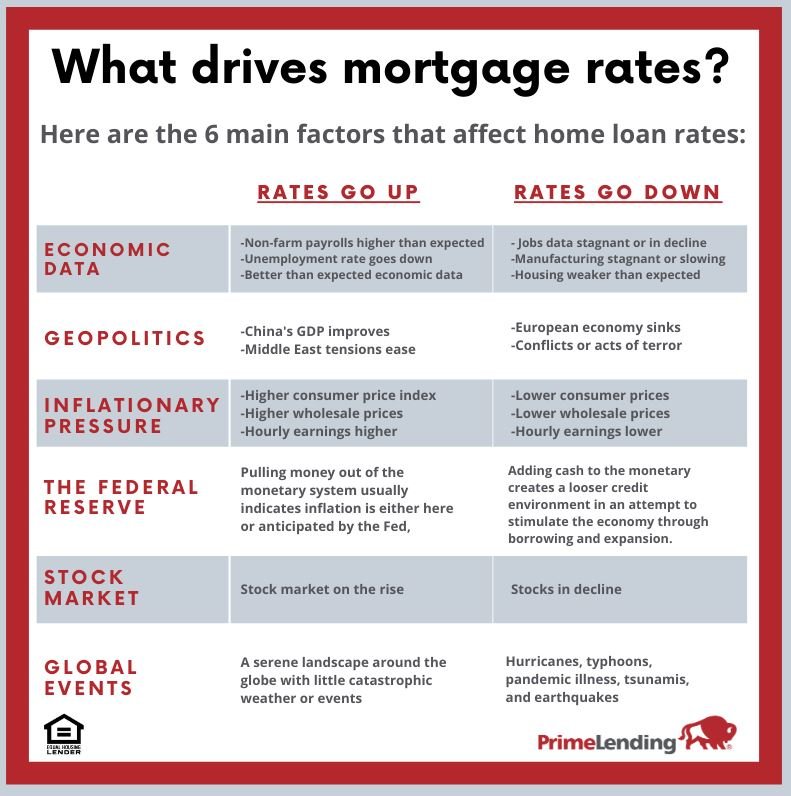 What drives mortgage rates?

Here are the 6 main factors that affect home loan rates:

| | RATES GO UP | RATES GO DOWN |
|---|---|---|
| ECONOMIC DATA | -Non-farm payrolls higher than expected -Unemployment rate goes down -Better than expected economic data | - Jobs data stagnant or in decline -Manufacturing stagnant or slowing -Housing weaker than expected |
| GEOPOLITICS | -China's GDP improves -Middle East tensions ease | -European economy sinks -Conflicts or acts of terror |
| INFLATIONARY PRESSURE | -Higher consumer price index -Higher wholesale prices -Hourly earnings higher | -Lower consumer prices -Lower wholesale prices -Hourly earnings lower |
| THE FEDERAL RESERVE | Pulling money out of the monetary system usually indicates inflation is either here or anticipated by the Fed, | Adding cash to the monetary creates a looser credit environment in an attempt to stimulate the economy through borrowing and expansion. |
| STOCK MARKET | Stock market on the rise | Stocks in decline |
| GLOBAL EVENTS | A serene landscape around the globe with little catastrophic weather or events | Hurricanes, typhoons, pandemic illness, tsunamis, and earthquakes |

EQUAL HOUSING LENDER

PrimeLending